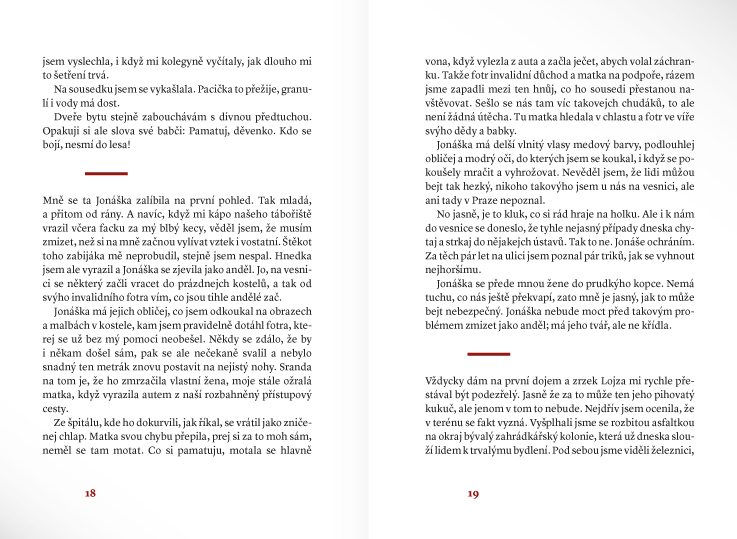 jsem vyslechla, i když mi kolegyně vyčítaly, jak dlouho mi to šetření trvá.

Na sousedku jsem se vykašlala. Pacička to přežije, granulí i vody má dost.

Dveře bytu stejně zabouchávám s divnou předtuchou. Opakuji si ale slova své babči: Pamatuj, děvenko. Kdo se bojí, nesmí do lesa!

Mně se ta Jonáška zalíbila na první pohled. Tak mladá, a přitom od rány. A navíc, když mi kápo našeho tábořiště vrazil včera facku za mý blbý kecy, věděl jsem, že musím zmizet, než si na mně začnou vylívat vztek i vostatní. Štěkot toho zabijáka mě neprobudil, stejně jsem nespal. Hnedka jsem ale vyrazil a Jonáška se zjevila jako anděl. Jo, na vesnici se některý začli vracet do prázdnejch kostelů, a tak od svýho invalidního fotra vím, co jsou tihle andělé zač.

Jonáška má jejich obličej, co jsem odkoukal na obrazech a malbách v kostele, kam jsem pravidelně dotáhl fotra, kterej se už bez mý pomoci neobešel. Někdy se zdálo, že by i někam došel sám, pak se ale nečekaně svalil a nebylo snadný ten metrák znovu postavit na nejistý nohy. Sranda na tom je, že ho zmrzačila vlastní žena, moje stále ožralá matka, když vyrazila autem z naší rozbahněný přístupový cesty.

Ze špitálu, kde ho dokurvili, jak říkal, se vrátil jako zničenej chlap. Matka svou chybu přepila, prej si za to moh sám, neměl se tam motat. Co si pamatuju, motala se hlavně

18

vona, když vylezla z auta a začla ječet, abych volal záchranku. Takže fotr invalidní důchod a matka na podpoře, rázem jsme zapadli mezi ten hnůj, co ho sousedi přestanou navštěvovat. Sešlo se nás tam víc takovejch chudáků, to ale není žádná útěcha. Tu matka hledala v chlastu a fotr ve víře svýho dědy a babky.

Jonáška má delší vlnitý vlasy medový barvy, podlouhlej obličej a modrý oči, do kterých jsem se koukal, i když se pokoušely mračit a vyhrožovat. Nevěděl jsem, že lidi můžou bejt tak hezký, nikoho takovýho jsem u nás na vesnici, ale ani tady v Praze nepoznal.

No jasně, je to kluk, co si rád hraje na holku. Ale i k nám do vesnice se doneslo, že tyhle nejasný případy dneska chytaj a strkaj do nějakejch ústavů. Tak to ne. Jonáše ochráním. Za těch pár let na ulici jsem poznal pár triků, jak se vyhnout nejhoršímu.

Jonáška se přede mnou žene do prudkýho kopce. Nemá tuchu, co nás ještě překvapí, zato mně je jasný, jak to může bejt nebezpečný. Jonáška nebude moct před takovým problémem zmizet jako anděl; má jeho tvář, ale ne křídla.

Vždycky dám na první dojem a zrzek Lojza mi rychle přestával být podezřelý. Jasně že za to může ten jeho pihovatý kukuč, ale jenom v tom to nebude. Nejdřív jsem ocenila, že v terénu se fakt vyzná. Vyšplhali jsme se rozbitou asfaltkou na okraj bývalý zahrádkářský kolonie, která už dneska slouží lidem k trvalýmu bydlení. Pod sebou jsme viděli železnici,

19